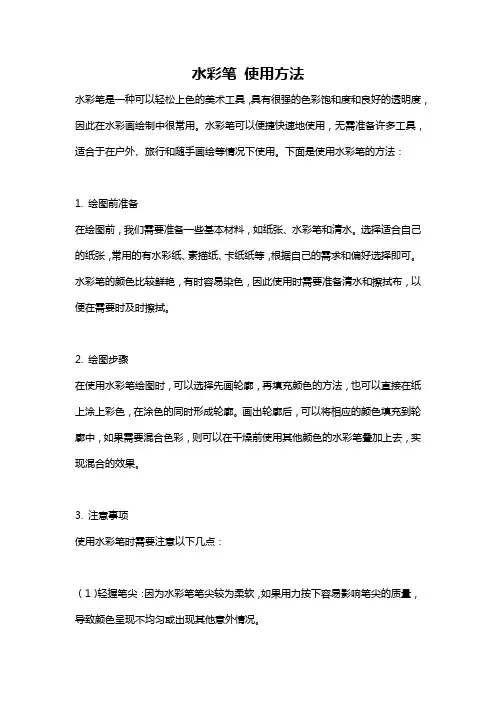 水彩笔 使用方法

水彩笔是一种可以轻松上色的美术工具，具有很强的色彩饱和度和良好的透明度，因此在水彩画绘制中很常用。水彩笔可以便捷快速地使用，无需准备许多工具，适合于在户外、旅行和随手画绘等情况下使用。下面是使用水彩笔的方法：

1. 绘图前准备
在绘图前，我们需要准备一些基本材料，如纸张、水彩笔和清水。选择适合自己的纸张，常用的有水彩纸、素描纸、卡纸纸等，根据自己的需求和偏好选择即可。水彩笔的颜色比较鲜艳，有时容易染色，因此使用时需要准备清水和擦拭布，以便在需要时及时擦拭。

2. 绘图步骤
在使用水彩笔绘图时，可以选择先画轮廓，再填充颜色的方法，也可以直接在纸上涂上彩色，在涂色的同时形成轮廓。画出轮廓后，可以将相应的颜色填充到轮廓中，如果需要混合色彩，则可以在干燥前使用其他颜色的水彩笔叠加上去，实现混合的效果。

3. 注意事项
使用水彩笔时需要注意以下几点：

（1）轻握笔尖：因为水彩笔笔尖较为柔软，如果用力按下容易影响笔尖的质量，导致颜色呈现不均匀或出现其他意外情况。